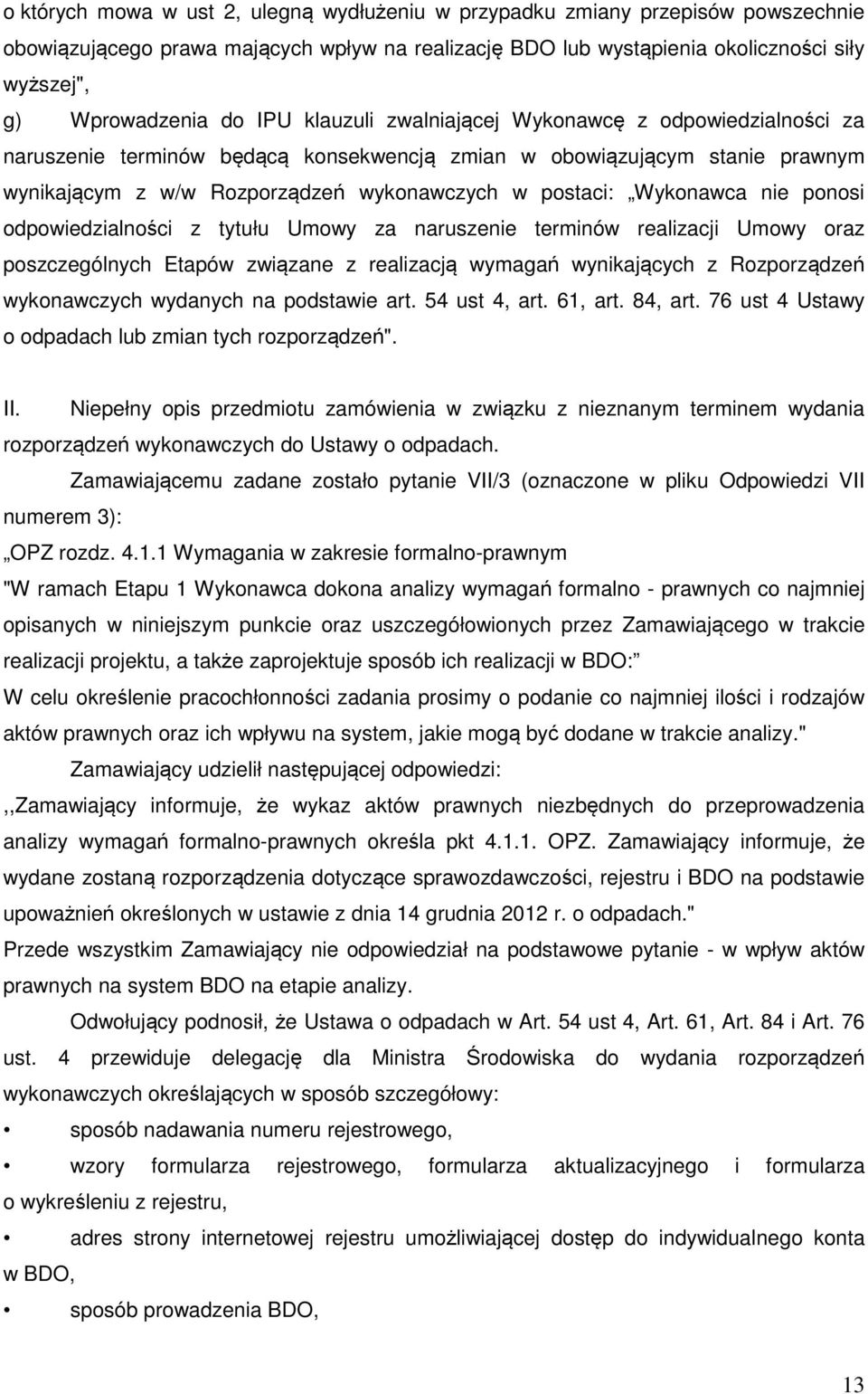 o których mowa w ust 2, ulegną wydłużeniu w przypadku zmiany przepisów powszechnie obowiązującego prawa mających wpływ na realizację BDO lub wystąpienia okoliczności siły wyższej",

g) Wprowadzenia do IPU klauzuli zwalniającej Wykonawcę z odpowiedzialności za naruszenie terminów będącą konsekwencją zmian w obowiązującym stanie prawnym wynikającym z w/w Rozporządzeń wykonawczych w postaci: „Wykonawca nie ponosi odpowiedzialności z tytułu Umowy za naruszenie terminów realizacji Umowy oraz poszczególnych Etapów związane z realizacją wymagań wynikających z Rozporządzeń wykonawczych wydanych na podstawie art. 54 ust 4, art. 61, art. 84, art. 76 ust 4 Ustawy o odpadach lub zmian tych rozporządzeń".

II. Niepełny opis przedmiotu zamówienia w związku z nieznanym terminem wydania rozporządzeń wykonawczych do Ustawy o odpadach.

Zamawiającemu zadane zostało pytanie VII/3 (oznaczone w pliku Odpowiedzi VII numerem 3):

„OPZ rozdz. 4.1.1 Wymagania w zakresie formalno-prawnym

"W ramach Etapu 1 Wykonawca dokona analizy wymagań formalno - prawnych co najmniej opisanych w niniejszym punkcie oraz uszczegółowionych przez Zamawiającego w trakcie realizacji projektu, a także zaprojektuje sposób ich realizacji w BDO:

W celu określenie pracochłonności zadania prosimy o podanie co najmniej ilości i rodzajów aktów prawnych oraz ich wpływu na system, jakie mogą być dodane w trakcie analizy."

Zamawiający udzielił następującej odpowiedzi:

,,Zamawiający informuje, że wykaz aktów prawnych niezbędnych do przeprowadzenia analizy wymagań formalno-prawnych określa pkt 4.1.1. OPZ. Zamawiający informuje, że wydane zostaną rozporządzenia dotyczące sprawozdawczości, rejestru i BDO na podstawie upoważnień określonych w ustawie z dnia 14 grudnia 2012 r. o odpadach."

Przede wszystkim Zamawiający nie odpowiedział na podstawowe pytanie - w wpływ aktów prawnych na system BDO na etapie analizy.

Odwołujący podnosił, że Ustawa o odpadach w Art. 54 ust 4, Art. 61, Art. 84 i Art. 76 ust. 4 przewiduje delegację dla Ministra Środowiska do wydania rozporządzeń wykonawczych określających w sposób szczegółowy:

• sposób nadawania numeru rejestrowego,

• wzory formularza rejestrowego, formularza aktualizacyjnego i formularza o wykreśleniu z rejestru,

• adres strony internetowej rejestru umożliwiającej dostęp do indywidualnego konta w BDO,

• sposób prowadzenia BDO,

13